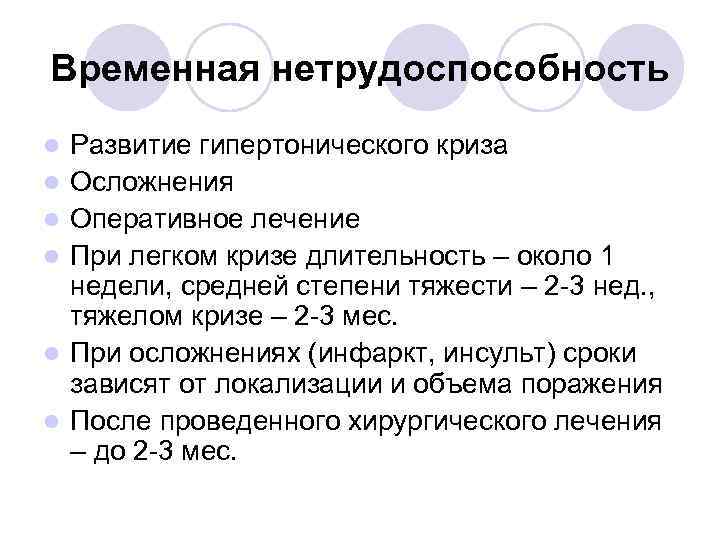 Временная нетрудоспособность

- Развитие гипертонического криза
- Осложнения
- Оперативное лечение
- При легком кризе длительность – около 1 недели, средней степени тяжести – 2-3 нед., тяжелом кризе – 2-3 мес.
- При осложнениях (инфаркт, инсульт) сроки зависят от локализации и объема поражения
- После проведенного хирургического лечения – до 2-3 мес.